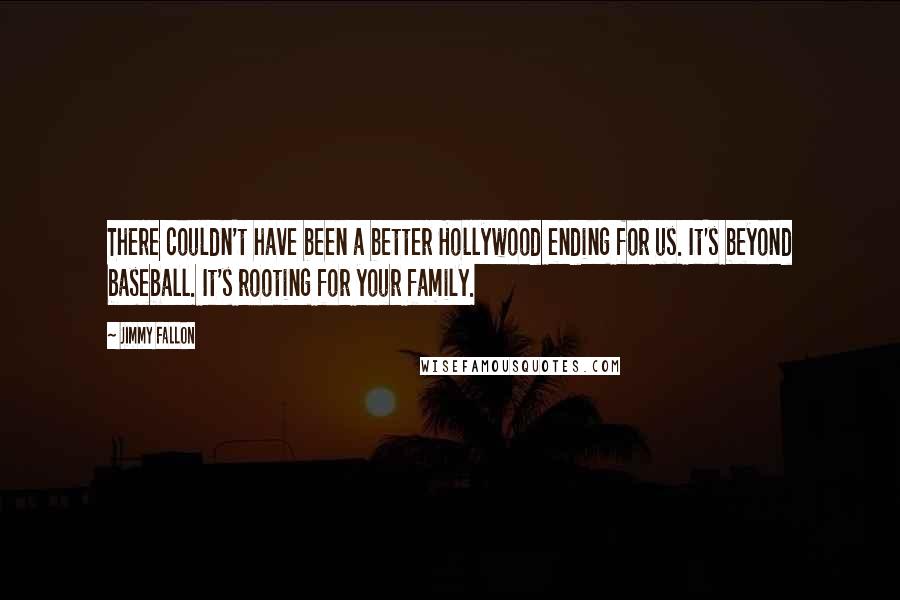 THERE COULDN'T HAVE BEEN A BETTER HOLLYWOOD ENDING FOR US. IT'S BEYOND BASEBALL. IT'S ROOTING FOR YOUR FAMILY.

~ JIMMY FALLON

WISEFAMOUSQUOTES.COM